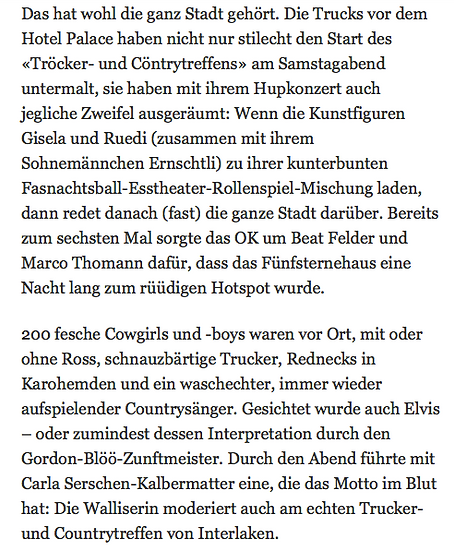 Das hat wohl die ganz Stadt gehört. Die Trucks vor dem Hotel Palace haben nicht nur stilecht den Start des «Tröcker- und Cöntrytreffens» am Samstagabend untermalt, sie haben mit ihrem Hupkonzert auch jegliche Zweifel ausgeräumt: Wenn die Kunstfiguren Gisela und Ruedi (zusammen mit ihrem Sohnemännchen Ernschtli) zu ihrer kunterbunten Fasnachtsball-Esstheater-Rollenspiel-Mischung laden, dann redet danach (fast) die ganze Stadt darüber. Bereits zum sechsten Mal sorgte das OK um Beat Felder und Marco Thomann dafür, dass das Fünfsternehaus eine Nacht lang zum rüüdigen Hotspot wurde.

200 fesche Cowgirls und -boys waren vor Ort, mit oder ohne Ross, schnauzbärtige Trucker, Rednecks in Karohemden und ein waschechter, immer wieder aufspielender Countrysänger. Gesichtet wurde auch Elvis – oder zumindest dessen Interpretation durch den Gordon-Blöö-Zunftmeister. Durch den Abend führte mit Carla Serschen-Kalbermatter eine, die das Motto im Blut hat: Die Walliserin moderiert auch am echten Trucker- und Countrytreffen von Interlaken.